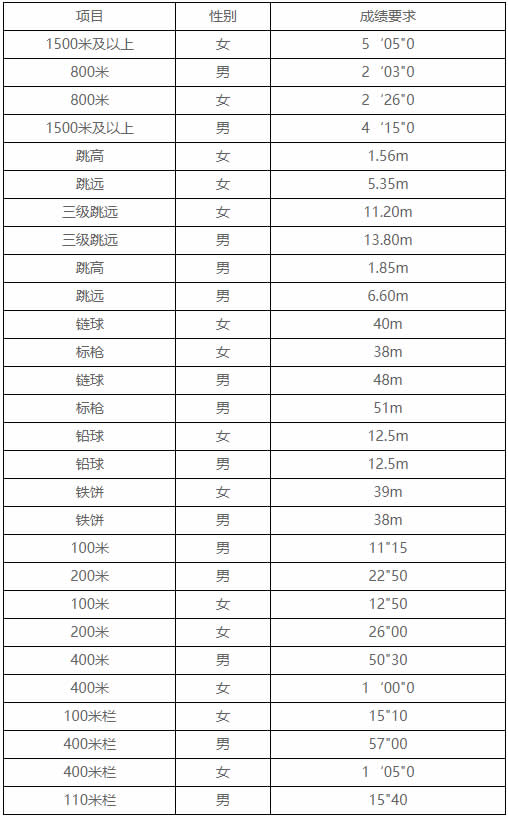 | 项目 | 性别 | 成绩要求 |
|---|---|---|
| 1500米及以上 | 女 | 5 ‘05"0 |
| 800米 | 男 | 2 ‘03"0 |
| 800米 | 女 | 2 ‘26"0 |
| 1500米及以上 | 男 | 4 ‘15"0 |
| 跳高 | 女 | 1.56m |
| 跳远 | 女 | 5.35m |
| 三级跳远 | 女 | 11.20m |
| 三级跳远 | 男 | 13.80m |
| 跳高 | 男 | 1.85m |
| 跳远 | 男 | 6.60m |
| 链球 | 女 | 40m |
| 标枪 | 女 | 38m |
| 链球 | 男 | 48m |
| 标枪 | 男 | 51m |
| 铅球 | 女 | 12.5m |
| 铅球 | 男 | 12.5m |
| 铁饼 | 女 | 39m |
| 铁饼 | 男 | 38m |
| 100米 | 男 | 11"15 |
| 200米 | 男 | 22"50 |
| 100米 | 女 | 12"50 |
| 200米 | 女 | 26"00 |
| 400米 | 男 | 50"30 |
| 400米 | 女 | 1 ‘00"0 |
| 100米栏 | 女 | 15"10 |
| 400米栏 | 男 | 57"00 |
| 400米栏 | 女 | 1 ‘05"0 |
| 110米栏 | 男 | 15"40 |